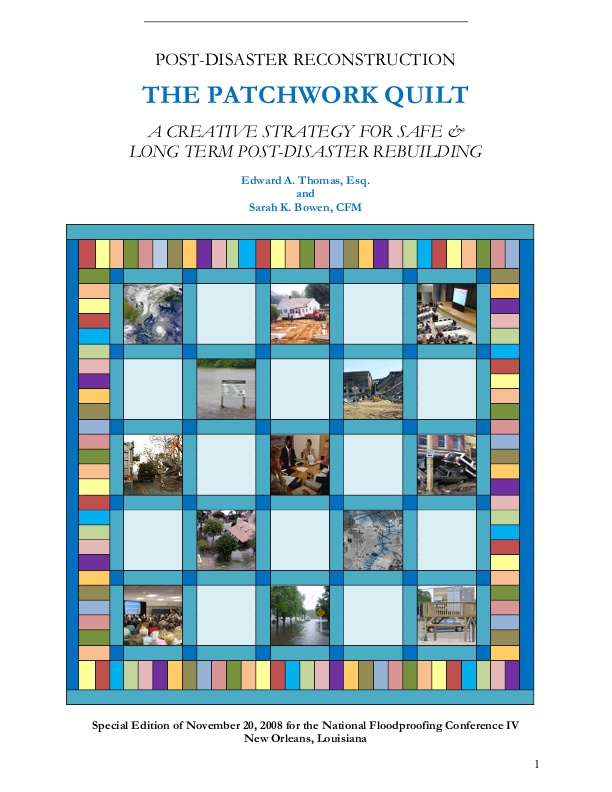 POST-DISASTER RECONSTRUCTION

THE PATCHWORK QUILT

A CREATIVE STRATEGY FOR SAFE & LONG TERM POST-DISASTER REBUILDING

Edward A. Thomas, Esq.
and
Sarah K. Bowen, CFM

Special Edition of November 20, 2008 for the National Floodproofing Conference IV
New Orleans, Louisiana

1